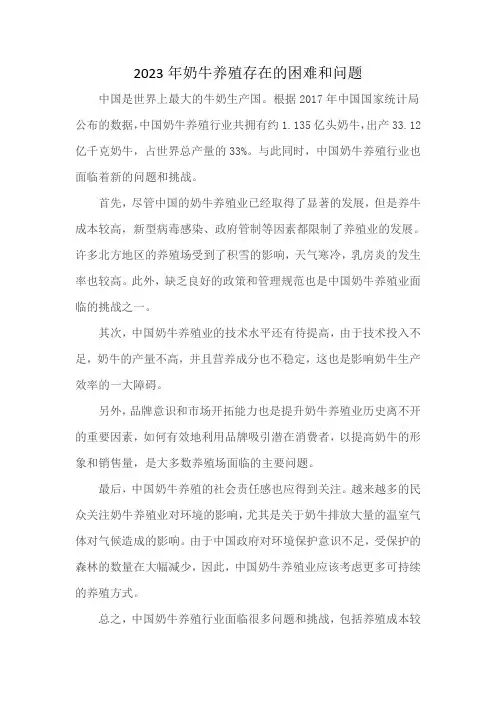 2023 年奶牛养殖存在的困难和问题

中国是世界上最大的牛奶生产国。根据 2017 年中国国家统计局公布的数据，中国奶牛养殖行业共拥有约 1.135 亿头奶牛，出产 33.12 亿千克奶牛，占世界总产量的 33%。与此同时，中国奶牛养殖行业也面临着新的问题和挑战。

首先，尽管中国的奶牛养殖业已经取得了显著的发展，但是养牛成本较高，新型病毒感染、政府管制等因素都限制了养殖业的发展。许多北方地区的养殖场受到了积雪的影响，天气寒冷，乳房炎的发生率也较高。此外，缺乏良好的政策和管理规范也是中国奶牛养殖业面临的挑战之一。

其次，中国奶牛养殖业的技术水平还有待提高，由于技术投入不足，奶牛的产量不高，并且营养成分也不稳定，这也是影响奶牛生产效率的一大障碍。

另外，品牌意识和市场开拓能力也是提升奶牛养殖业历史离不开的重要因素，如何有效地利用品牌吸引潜在消费者，以提高奶牛的形象和销售量，是大多数养殖场面临的主要问题。

最后，中国奶牛养殖的社会责任感也应得到关注。越来越多的民众关注奶牛养殖业对环境的影响，尤其是关于奶牛排放大量的温室气体对气候造成的影响。由于中国政府对环境保护意识不足，受保护的森林的数量在大幅减少，因此，中国奶牛养殖业应该考虑更多可持续的养殖方式。

总之，中国奶牛养殖行业面临很多问题和挑战，包括养殖成本较